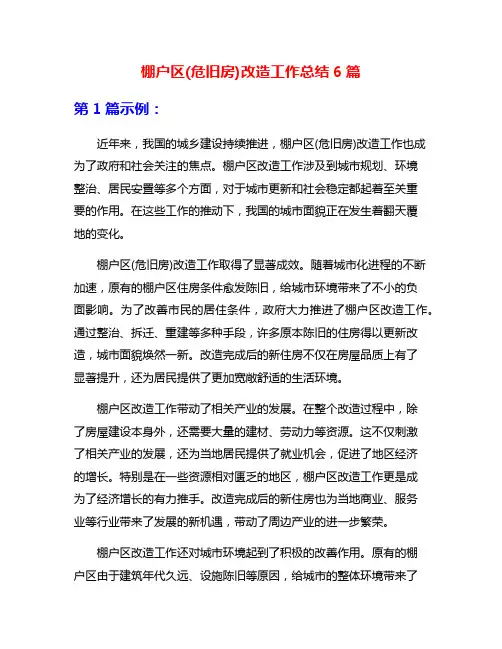 棚户区(危旧房)改造工作总结 6 篇

第 1 篇示例：

近年来，我国的城乡建设持续推进，棚户区(危旧房)改造工作也成为了政府和社会关注的焦点。棚户区改造工作涉及到城市规划、环境整治、居民安置等多个方面，对于城市更新和社会稳定都起着至关重要的作用。在这些工作的推动下，我国的城市面貌正在发生着翻天覆地的变化。

棚户区(危旧房)改造工作取得了显著成效。随着城市化进程的不断加速，原有的棚户区住房条件愈发陈旧，给城市环境带来了不小的负面影响。为了改善市民的居住条件，政府大力推进了棚户区改造工作。通过整治、拆迁、重建等多种手段，许多原本陈旧的住房得以更新改造，城市面貌焕然一新。改造完成后的新住房不仅在房屋品质上有了显著提升，还为居民提供了更加宽敞舒适的生活环境。

棚户区改造工作带动了相关产业的发展。在整个改造过程中，除了房屋建设本身外，还需要大量的建材、劳动力等资源。这不仅刺激了相关产业的发展，还为当地居民提供了就业机会，促进了地区经济的增长。特别是在一些资源相对匮乏的地区，棚户区改造工作更是成为了经济增长的有力推手。改造完成后的新住房也为当地商业、服务业等行业带来了发展的新机遇，带动了周边产业的进一步繁荣。

棚户区改造工作还对城市环境起到了积极的改善作用。原有的棚户区由于建筑年代久远、设施陈旧等原因，给城市的整体环境带来了